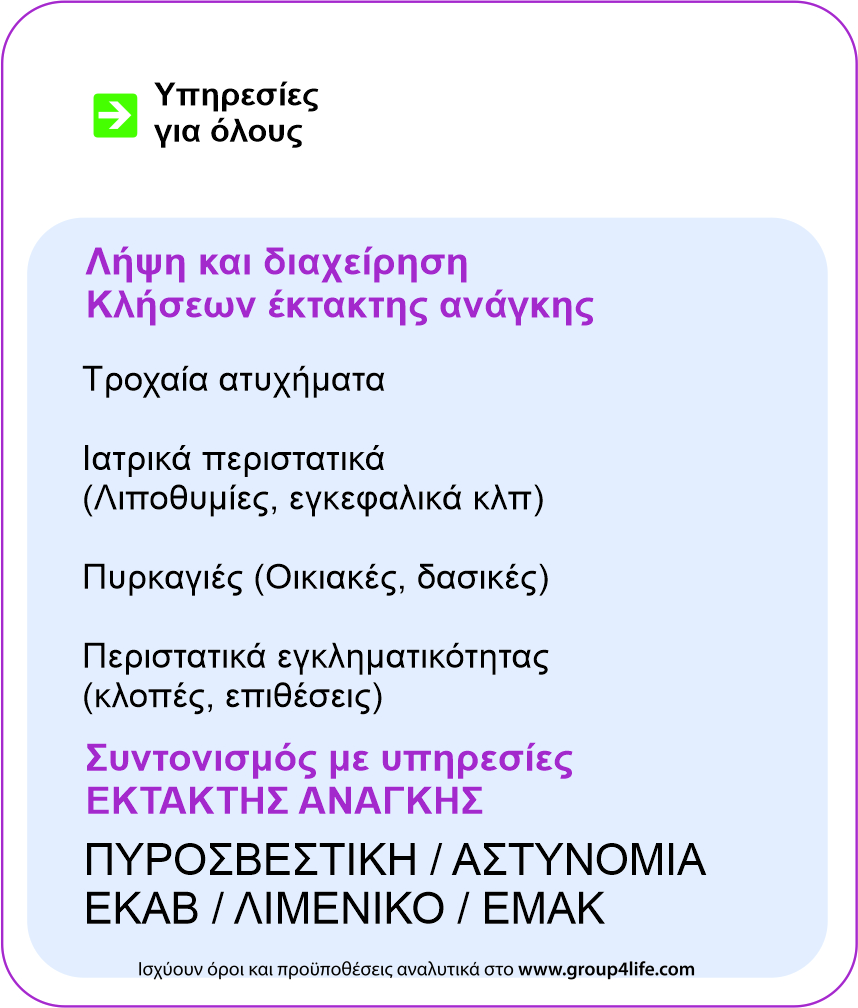 Υπηρεσίες
για όλους

Λήψη και διαχείρηση
Κλήσεων έκτακτης ανάγκης

Τροχαία ατυχήματα

Ιατρικά περιστατικά
(Λιποθυμίες, εγκεφαλικά κλπ)

Πυρκαγιές (Οικιακές, δασικές)

Περιστατικά εγκληματικότητας
(κλοπές, επιθέσεις)

Συντονισμός με υπηρεσίες
ΕΚΤΑΚΤΗΣ ΑΝΑΓΚΗΣ

ΠΥΡΟΣΒΕΣΤΙΚΗ / ΑΣΤΥΝΟΜΙΑ
ΕΚΑΒ / ΛΙΜΕΝΙΚΟ / ΕΜΑΚ

Ισχύουν όροι και προϋποθέσεις αναλυτικά στο www.group4life.com